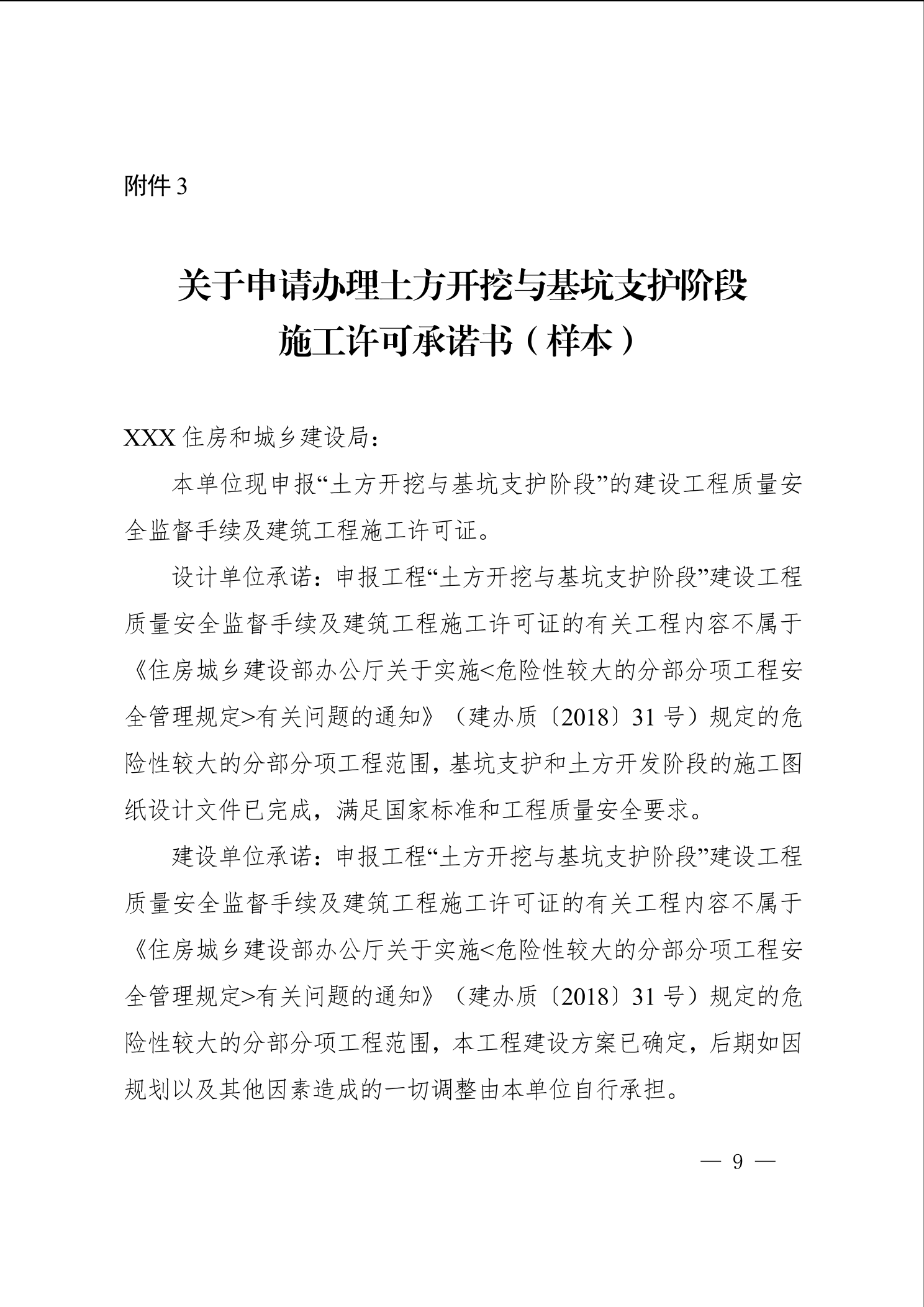 附件 3

关于申请办理土方开挖与基坑支护阶段施工许可承诺书（样本）

XXX 住房和城乡建设局：

本单位现申报“土方开挖与基坑支护阶段”的建设工程质量安全监督手续及建筑工程施工许可证。

设计单位承诺：申报工程“土方开挖与基坑支护阶段”建设工程质量安全监督手续及建筑工程施工许可证的有关工程内容不属于《住房城乡建设部办公厅关于实施<危险性较大的分部分项工程安全管理规定>有关问题的通知》（建办质〔2018〕31 号）规定的危险性较大的分部分项工程范围，基坑支护和土方开发阶段的施工图纸设计文件已完成，满足国家标准和工程质量安全要求。

建设单位承诺：申报工程“土方开挖与基坑支护阶段”建设工程质量安全监督手续及建筑工程施工许可证的有关工程内容不属于《住房城乡建设部办公厅关于实施<危险性较大的分部分项工程安全管理规定>有关问题的通知》（建办质〔2018〕31 号）规定的危险性较大的分部分项工程范围，本工程建设方案已确定，后期如因规划以及其他因素造成的一切调整由本单位自行承担。

— 9 —